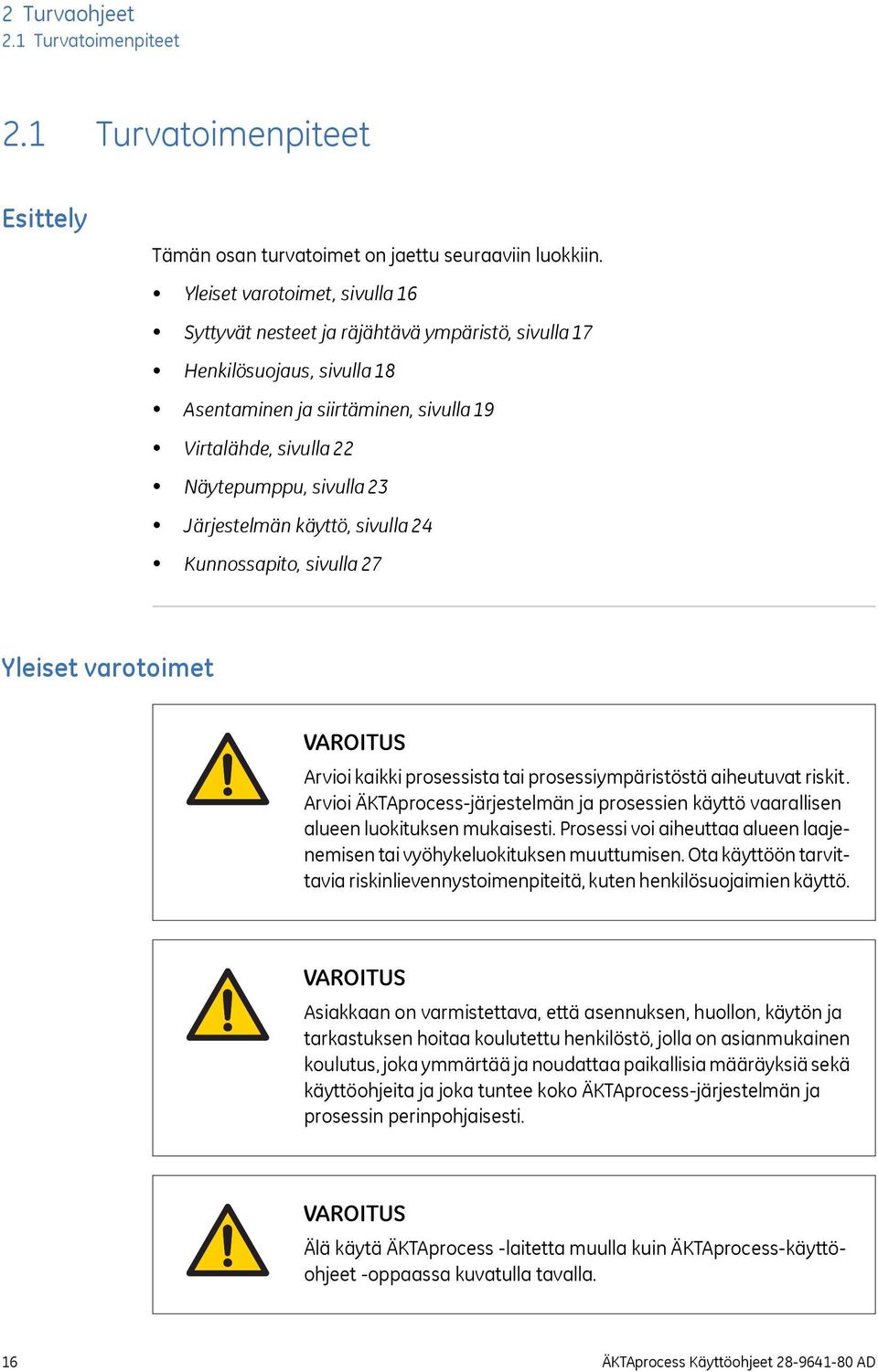 2 Turvaohjeet
2.1 Turvatoimenpiteet

2.1 Turvatoimenpiteet

Esittely

Tämän osan turvatoimet on jaettu seuraaviin luokkiin.

• Yleiset varotoimet, sivulla 16
• Syttyvät nesteet ja räjähtävä ympäristö, sivulla 17
• Henkilösuojaus, sivulla 18
• Asentaminen ja siirtäminen, sivulla 19
• Virtalähde, sivulla 22
• Näytepumppu, sivulla 23
• Järjestelmän käyttö, sivulla 24
• Kunnossapito, sivulla 27

Yleiset varotoimet

VAROITUS
Arvioi kaikki prosessista tai prosessiympäristöstä aiheutuvat riskit. Arvioi ÄKTAprocess-järjestelmän ja prosessien käyttö vaarallisen alueen luokituksen mukaisesti. Prosessi voi aiheuttaa alueen laajenemisen tai vyöhykeluokituksen muuttumisen. Ota käyttöön tarvittavia riskinlievennystoimenpiteitä, kuten henkilösuojaimien käyttö.

VAROITUS
Asiakkaan on varmistettava, että asennuksen, huollon, käytön ja tarkastuksen hoitaa koulutettu henkilöstö, jolla on asianmukainen koulutus, joka ymmärtää ja noudattaa paikallisia määräyksiä sekä käyttöohjeita ja joka tuntee koko ÄKTAprocess-järjestelmän ja prosessin perinpohjaisesti.

VAROITUS
Älä käytä ÄKTAprocess -laitetta muulla kuin ÄKTAprocess-käyttöohjeet -oppaassa kuvatulla tavalla.

16 ÄKTAprocess Käyttöohjeet 28-9641-80 AD